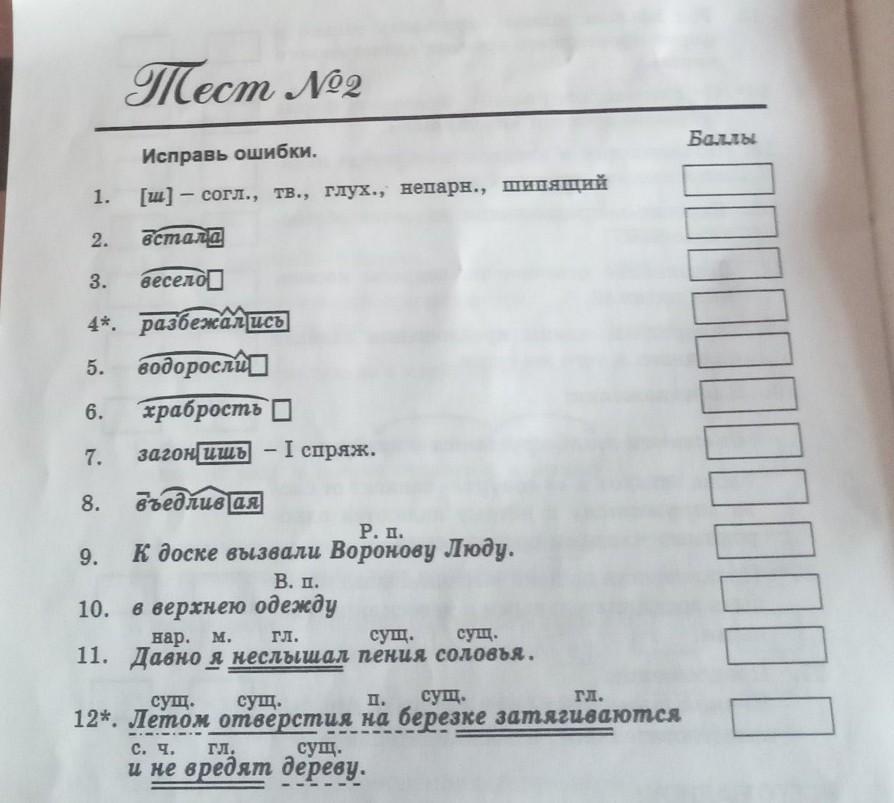 Тест №2

Исправь ошибки.

Баллы

1. [ш] – согл., тв., глух., непарн., шипящий

2. встала

3. весело

4*. разбежались

5. водоросли

6. храбрость

7. загонишь – I спряж.

8. въедливая

Р. п.
9. К доске вызвали Воронову Люду.

В. п.
10. в верхнею одежду

нар. м. гл. сущ. сущ.
11. Давно я неслышал пения соловья.

сущ. сущ. п. сущ. гл.
12*. Летом отверстия на березке затягиваются
с. ч. гл. сущ.
и не вредят дереву.